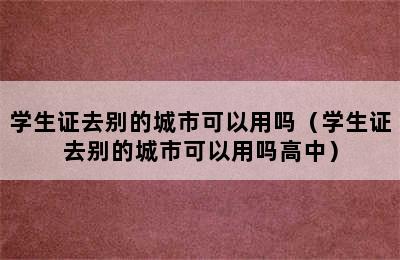 学生证去别的城市可以用吗（学生证去别的城市可以用吗高中）